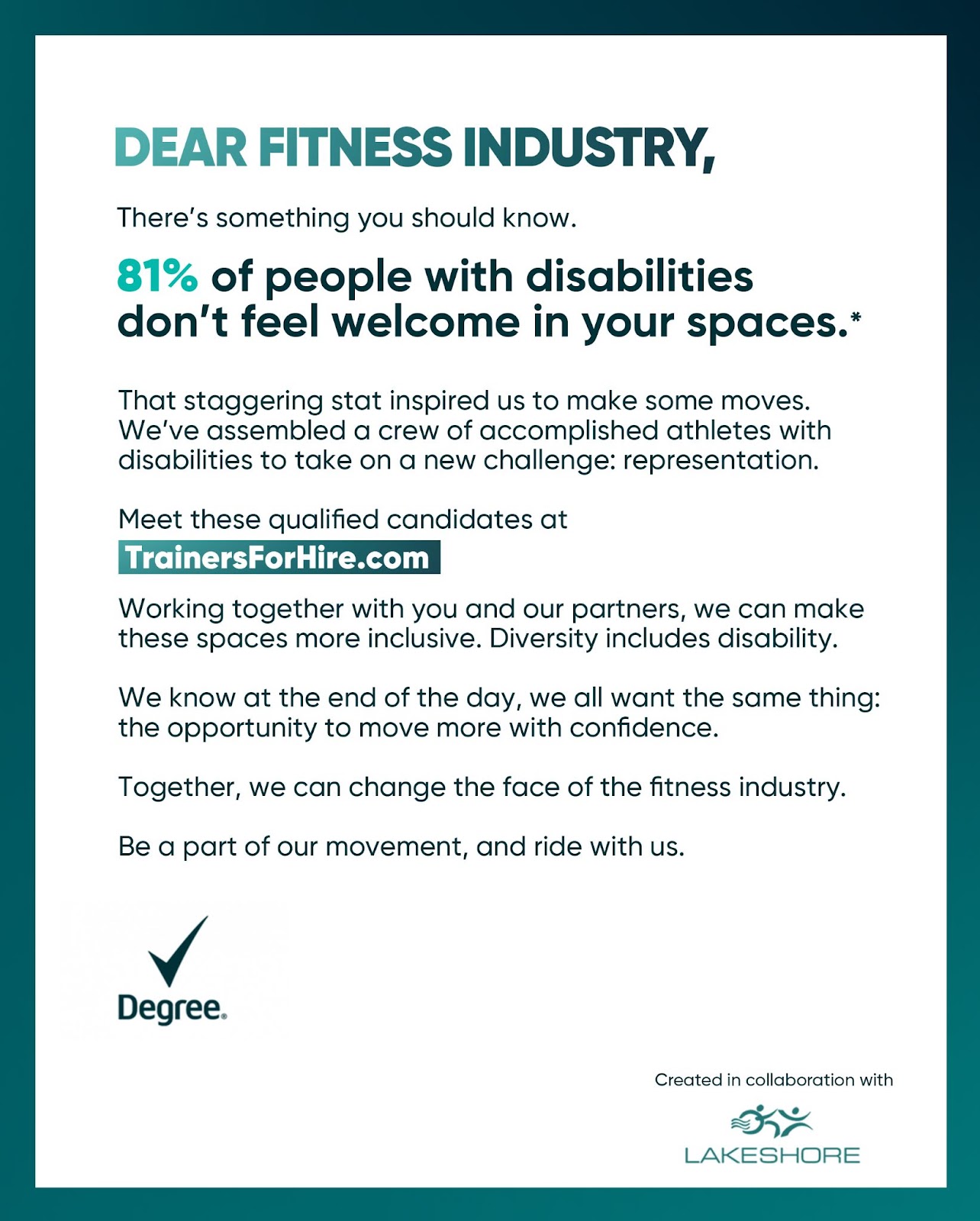 DEAR FITNESS INDUSTRY,

There's something you should know.

81% of people with disabilities don't feel welcome in your spaces.*

That staggering stat inspired us to make some moves. We've assembled a crew of accomplished athletes with disabilities to take on a new challenge: representation.

Meet these qualified candidates at

TrainersForHire.com

Working together with you and our partners, we can make these spaces more inclusive. Diversity includes disability.

We know at the end of the day, we all want the same thing: the opportunity to move more with confidence.

Together, we can change the face of the fitness industry.

Be a part of our movement, and ride with us.

Degree.

Created in collaboration with

LAKESHORE